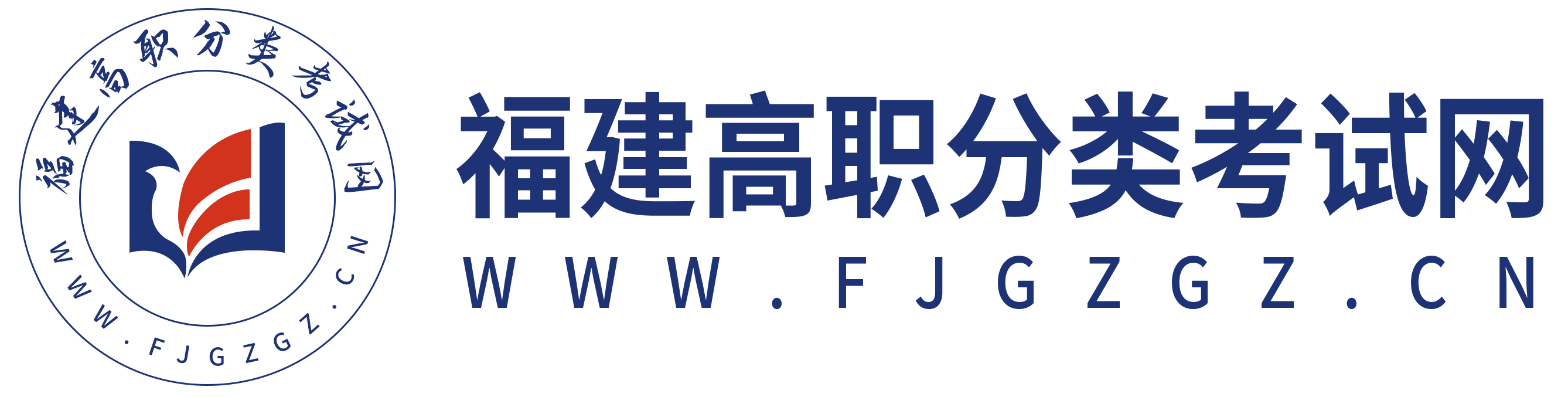 福建高职分类考试网
WWW.FJGZGZ.CN

福建高职分类考试网
WWW.FJGZGZ.CN